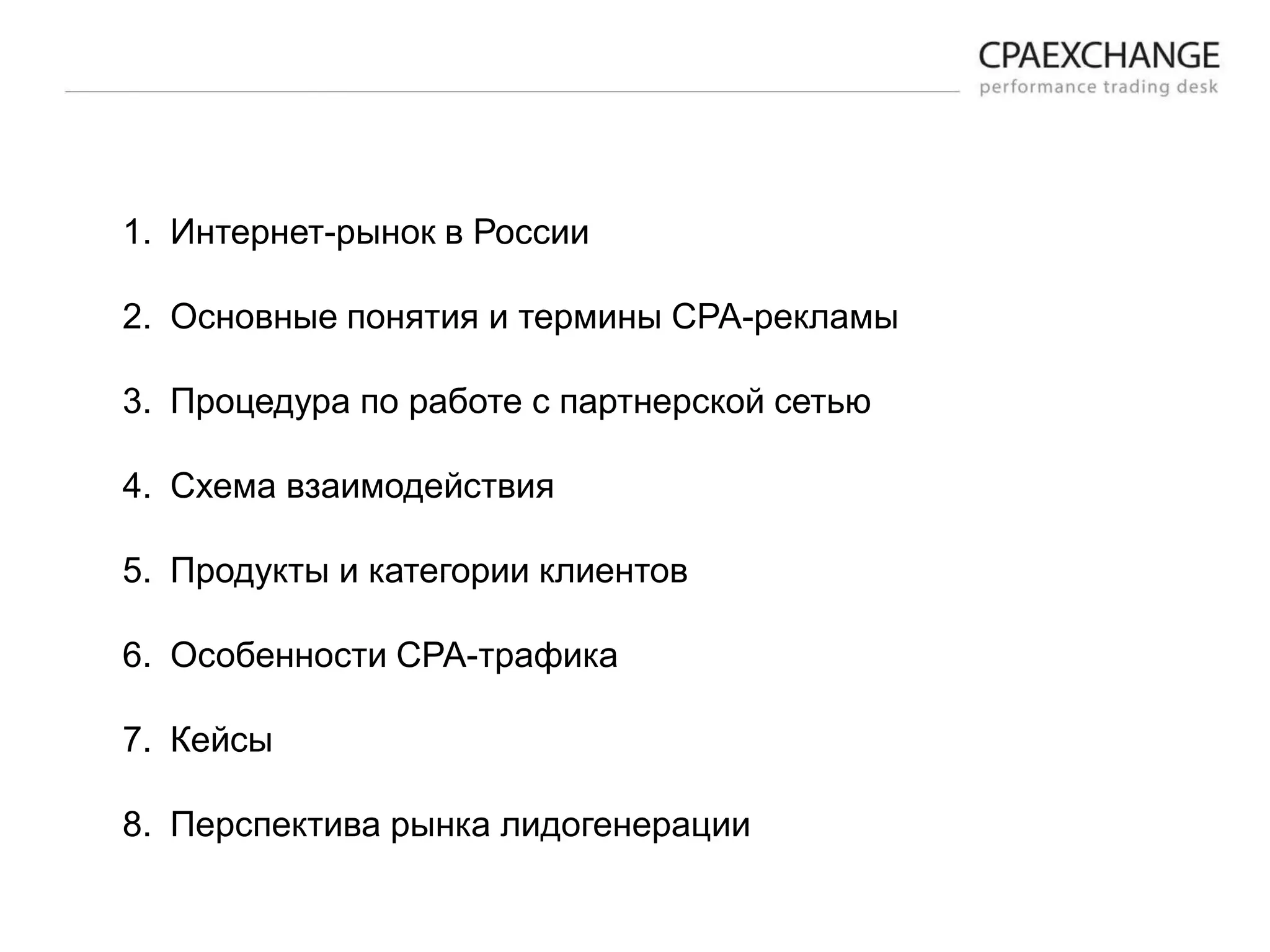 CPAEXCHANGE
performance trading desk

1. Интернет-рынок в России

2. Основные понятия и термины CPA-рекламы

3. Процедура по работе с партнерской сетью

4. Схема взаимодействия

5. Продукты и категории клиентов

6. Особенности CPA-трафика

7. Кейсы

8. Перспектива рынка лидогенерации